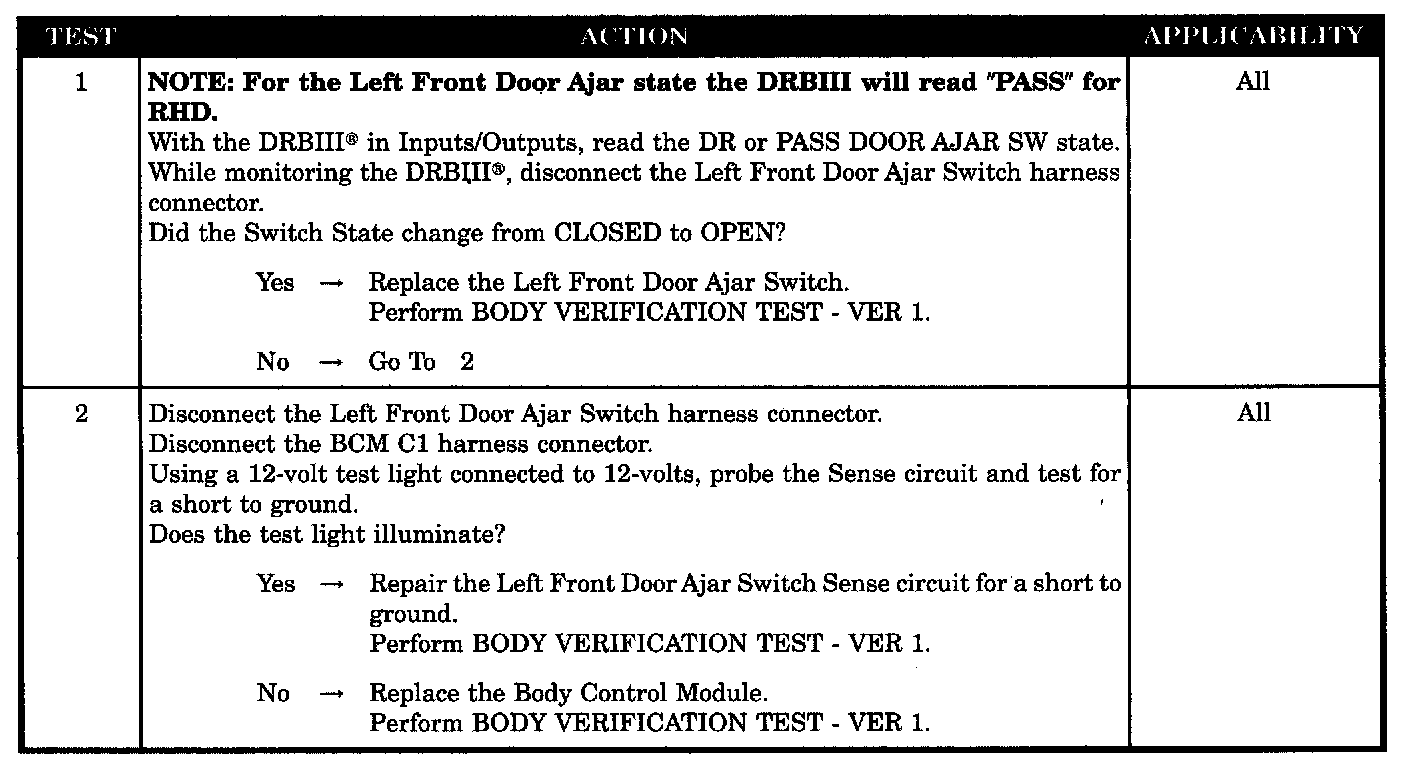 | TEST | ACTION | APPLICABILITY |
|---|---|---|
| 1 | **NOTE: For the Left Front Door Ajar state the DRBIII will read "PASS" for RHD.** With the DRBIII® in Inputs/Outputs, read the DR or PASS DOOR AJAR SW state. While monitoring the DRBIII®, disconnect the Left Front Door Ajar Switch harness connector. Did the Switch State change from CLOSED to OPEN? Yes → Replace the Left Front Door Ajar Switch. Perform BODY VERIFICATION TEST - VER 1. No → Go To 2 | All |
| 2 | Disconnect the Left Front Door Ajar Switch harness connector. Disconnect the BCM C1 harness connector. Using a 12-volt test light connected to 12-volts, probe the Sense circuit and test for a short to ground. Does the test light illuminate? Yes → Repair the Left Front Door Ajar Switch Sense circuit for a short to ground. Perform BODY VERIFICATION TEST - VER 1. No → Replace the Body Control Module. Perform BODY VERIFICATION TEST - VER 1. | All |